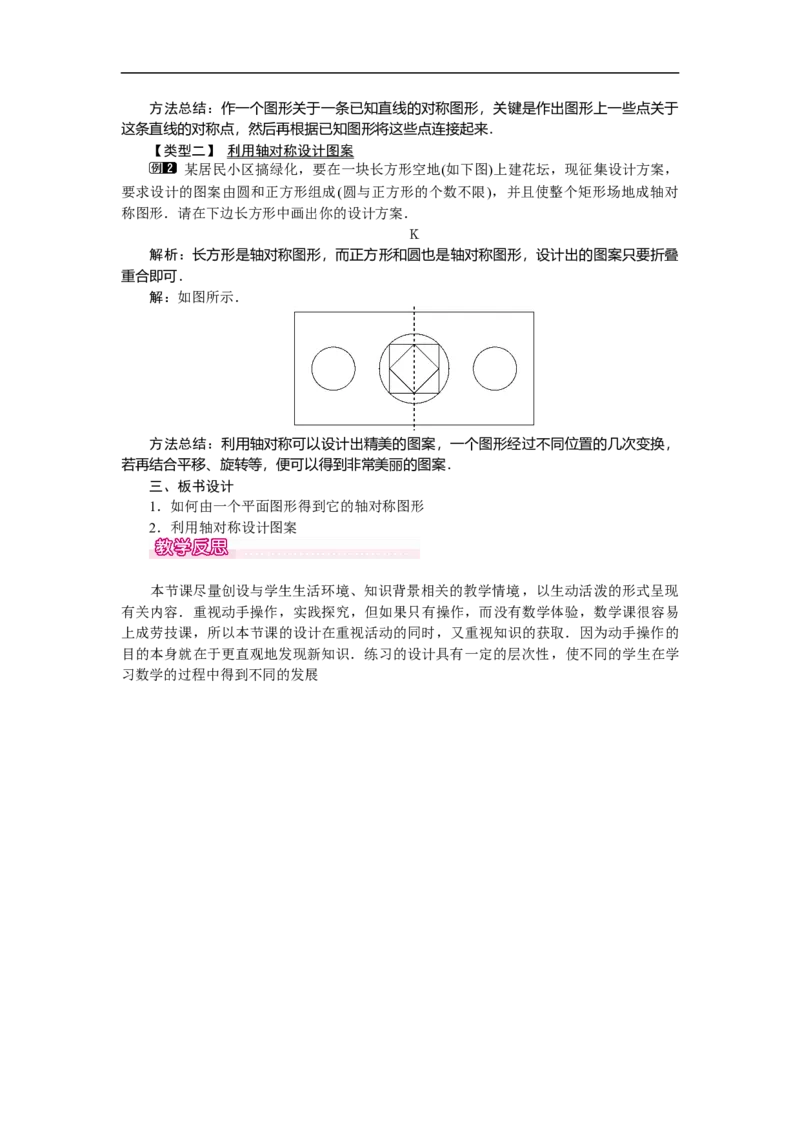 方法总结：作一个图形关于一条已知直线的对称图形，关键是作出图形上一些点关于这条直线的对称点，然后再根据已知图形将这些点连接起来．

【类型二】 利用轴对称设计图案

例2 某居民小区搞绿化，要在一块长方形空地(如下图)上建花坛，现征集设计方案，要求设计的图案由圆和正方形组成(圆与正方形的个数不限)，并且使整个矩形场地成轴对称图形．请在下边长方形中画出你的设计方案．

K

解析：长方形是轴对称图形，而正方形和圆也是轴对称图形，设计出的图案只要折叠重合即可．

解：如图所示．

方法总结：利用轴对称可以设计出精美的图案，一个图形经过不同位置的几次变换，若再结合平移、旋转等，便可以得到非常美丽的图案．

三、板书设计

1．如何由一个平面图形得到它的轴对称图形

2．利用轴对称设计图案

教学反思

本节课尽量创设与学生生活环境、知识背景相关的教学情境，以生动活泼的形式呈现有关内容．重视动手操作，实践探究，但如果只有操作，而没有数学体验，数学课很容易上成劳技课，所以本节课的设计在重视活动的同时，又重视知识的获取．因为动手操作的目的本身就在于更直观地发现新知识．练习的设计具有一定的层次性，使不同的学生在学习数学的过程中得到不同的发展